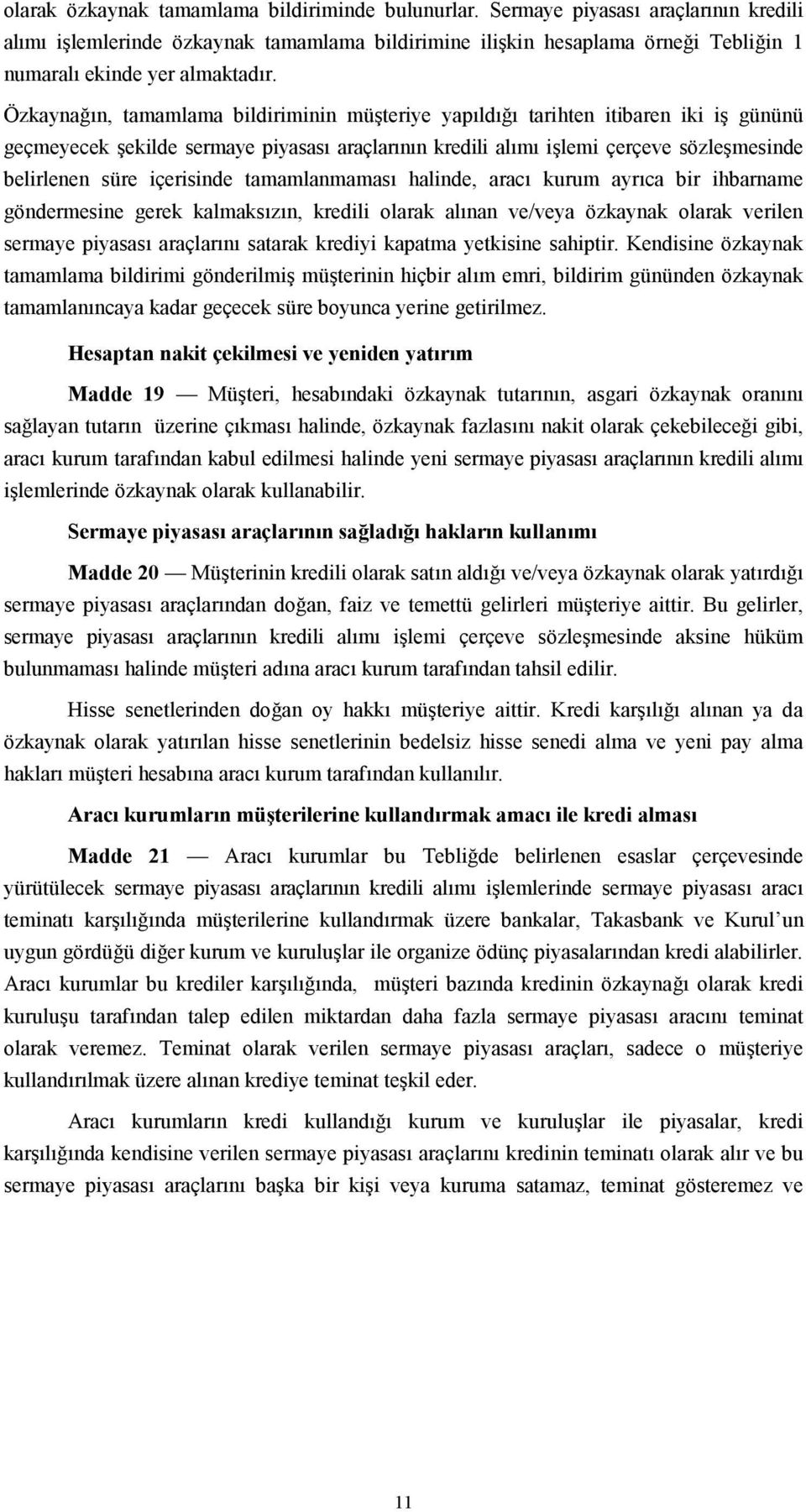 olarak özkaynak tamamlama bildiriminde bulunurlar. Sermaye piyasası araçlarının kredili alımı işlemlerinde özkaynak tamamlama bildirimine ilişkin hesaplama örneği Tebliğin 1 numaralı ekinde yer almaktadır.

Özkaynağın, tamamlama bildiriminin müşteriye yapıldığı tarihten itibaren iki iş gününü geçmeyecek şekilde sermaye piyasası araçlarının kredili alımı işlemi çerçeve sözleşmesinde belirlenen süre içerisinde tamamlanmaması halinde, aracı kurum ayrıca bir ihbarname göndermesine gerek kalmaksızın, kredili olarak alınan ve/veya özkaynak olarak verilen sermaye piyasası araçlarını satarak krediyi kapatma yetkisine sahiptir. Kendisine özkaynak tamamlama bildirimi gönderilmiş müşterinin hiçbir alım emri, bildirim gününden özkaynak tamamlanıncaya kadar geçecek süre boyunca yerine getirilmez.

Hesaptan nakit çekilmesi ve yeniden yatırım

Madde 19 — Müşteri, hesabındaki özkaynak tutarının, asgari özkaynak oranını sağlayan tutarın üzerine çıkması halinde, özkaynak fazlasını nakit olarak çekebileceği gibi, aracı kurum tarafından kabul edilmesi halinde yeni sermaye piyasası araçlarının kredili alımı işlemlerinde özkaynak olarak kullanabilir.

Sermaye piyasası araçlarının sağladığı hakların kullanımı

Madde 20 — Müşterinin kredili olarak satın aldığı ve/veya özkaynak olarak yatırdığı sermaye piyasası araçlarından doğan, faiz ve temettü gelirleri müşteriye aittir. Bu gelirler, sermaye piyasası araçlarının kredili alımı işlemi çerçeve sözleşmesinde aksine hüküm bulunmaması halinde müşteri adına aracı kurum tarafından tahsil edilir.

Hisse senetlerinden doğan oy hakkı müşteriye aittir. Kredi karşılığı alınan ya da özkaynak olarak yatırılan hisse senetlerinin bedelsiz hisse senedi alma ve yeni pay alma hakları müşteri hesabına aracı kurum tarafından kullanılır.

Aracı kurumların müşterilerine kullandırmak amacı ile kredi alması

Madde 21 — Aracı kurumlar bu Tebliğde belirlenen esaslar çerçevesinde yürütülecek sermaye piyasası araçlarının kredili alımı işlemlerinde sermaye piyasası aracı teminatı karşılığında müşterilerine kullandırmak üzere bankalar, Takasbank ve Kurul’un uygun gördüğü diğer kurum ve kuruluşlar ile organize ödünç piyasalarından kredi alabilirler. Aracı kurumlar bu krediler karşılığında, müşteri bazında kredinin özkaynağı olarak kredi kuruluşu tarafından talep edilen miktardan daha fazla sermaye piyasası aracını teminat olarak veremez. Teminat olarak verilen sermaye piyasası araçları, sadece o müşteriye kullandırılmak üzere alınan krediye teminat teşkil eder.

Aracı kurumların kredi kullandığı kurum ve kuruluşlar ile piyasalar, kredi karşılığında kendisine verilen sermaye piyasası araçlarını kredinin teminatı olarak alır ve bu sermaye piyasası araçlarını başka bir kişi veya kuruma satamaz, teminat gösteremez ve

11